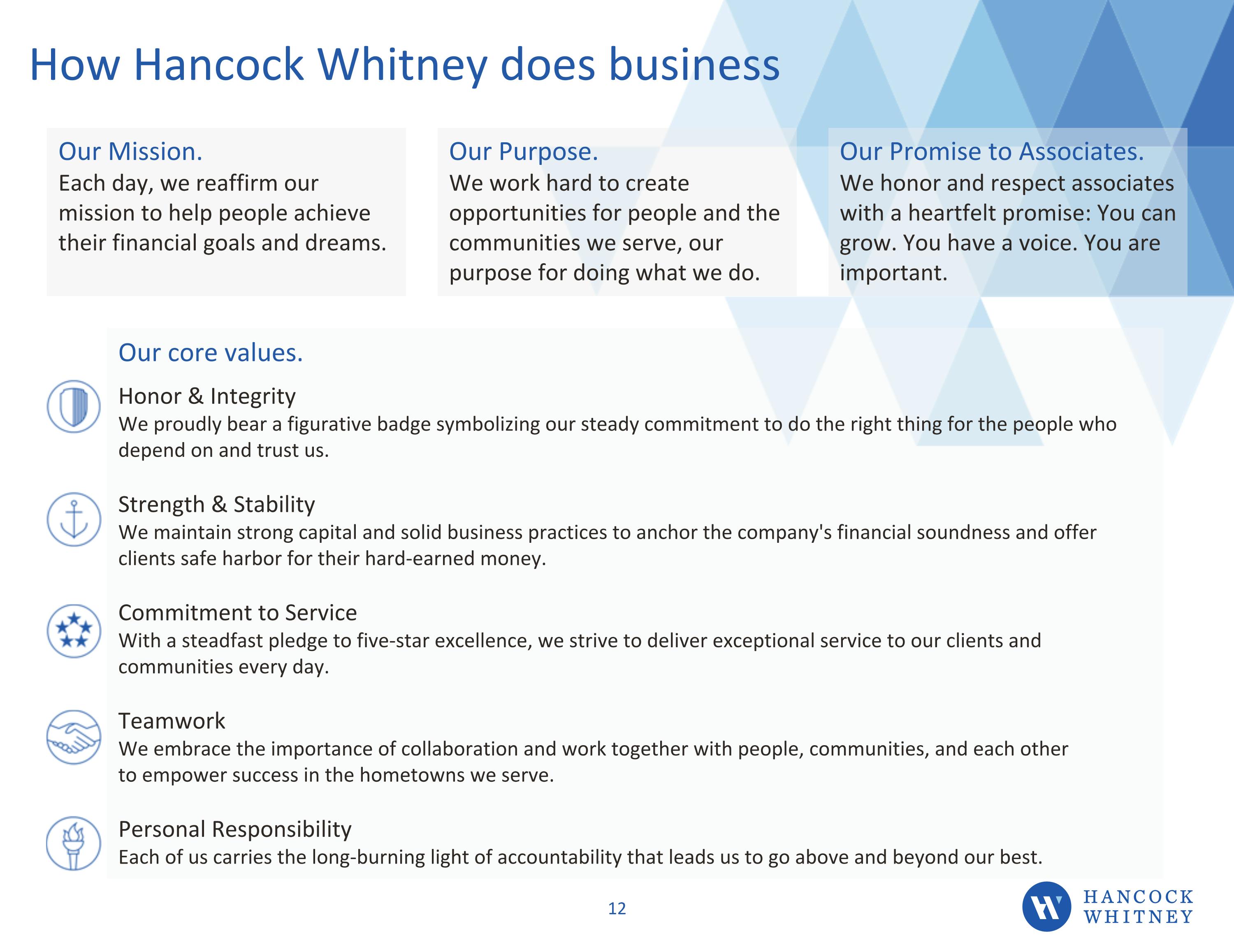 How Hancock Whitney does business

Our Mission.
Each day, we reaffirm our mission to help people achieve their financial goals and dreams.

Our Purpose.
We work hard to create opportunities for people and the communities we serve, our purpose for doing what we do.

Our Promise to Associates.
We honor and respect associates with a heartfelt promise: You can grow. You have a voice. You are important.

Our core values.

Honor & Integrity
We proudly bear a figurative badge symbolizing our steady commitment to do the right thing for the people who depend on and trust us.

Strength & Stability
We maintain strong capital and solid business practices to anchor the company's financial soundness and offer clients safe harbor for their hard-earned money.

Commitment to Service
With a steadfast pledge to five-star excellence, we strive to deliver exceptional service to our clients and communities every day.

Teamwork
We embrace the importance of collaboration and work together with people, communities, and each other to empower success in the hometowns we serve.

Personal Responsibility
Each of us carries the long-burning light of accountability that leads us to go above and beyond our best.

12

HANCOCK WHITNEY